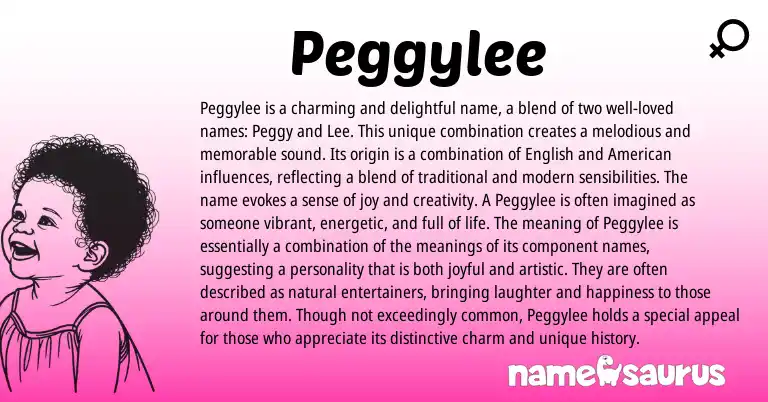 Peggylee

Peggylee is a charming and delightful name, a blend of two well-loved names: Peggy and Lee. This unique combination creates a melodious and memorable sound. Its origin is a combination of English and American influences, reflecting a blend of traditional and modern sensibilities. The name evokes a sense of joy and creativity. A Peggylee is often imagined as someone vibrant, energetic, and full of life. The meaning of Peggylee is essentially a combination of the meanings of its component names, suggesting a personality that is both joyful and artistic. They are often described as natural entertainers, bringing laughter and happiness to those around them. Though not exceedingly common, Peggylee holds a special appeal for those who appreciate its distinctive charm and unique history.

namesaurus